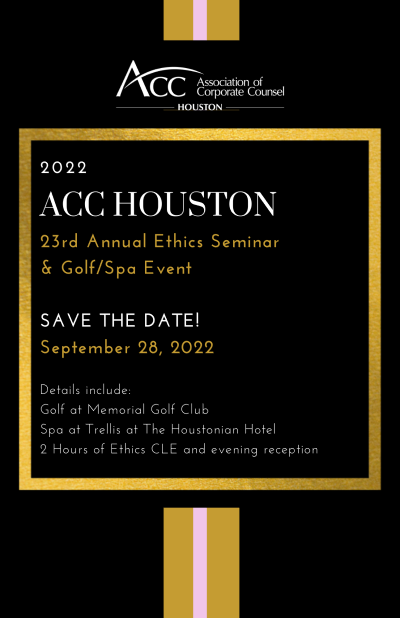 ACC Association of Corporate Counsel
HOUSTON

2022

ACC HOUSTON

23rd Annual Ethics Seminar & Golf/Spa Event

SAVE THE DATE!

September 28, 2022

Details include:
Golf at Memorial Golf Club
Spa at Trellis at The Houstonian Hotel
2 Hours of Ethics CLE and evening reception